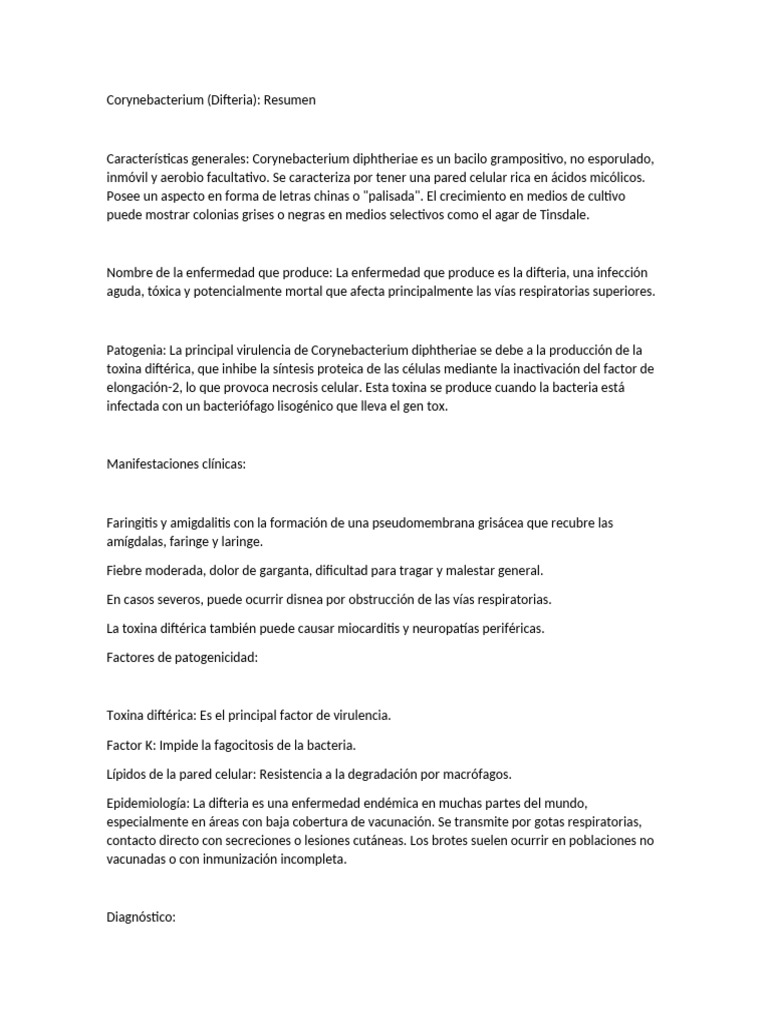 Corynebacterium (Difteria): Resumen

Características generales: Corynebacterium diphtheriae es un bacilo grampositivo, no esporulado, inmóvil y aerobio facultativo. Se caracteriza por tener una pared celular rica en ácidos micólicos. Posee un aspecto en forma de letras chinas o "palisada". El crecimiento en medios de cultivo puede mostrar colonias grises o negras en medios selectivos como el agar de Tinsdale.

Nombre de la enfermedad que produce: La enfermedad que produce es la difteria, una infección aguda, tóxica y potencialmente mortal que afecta principalmente las vías respiratorias superiores.

Patogenia: La principal virulencia de Corynebacterium diphtheriae se debe a la producción de la toxina diftérica, que inhibe la síntesis proteica de las células mediante la inactivación del factor de elongación-2, lo que provoca necrosis celular. Esta toxina se produce cuando la bacteria está infectada con un bacteriófago lisogénico que lleva el gen tox.

Manifestaciones clínicas:

Faringitis y amigdalitis con la formación de una pseudomembrana grisácea que recubre las amígdalas, faringe y laringe.

Fiebre moderada, dolor de garganta, dificultad para tragar y malestar general.

En casos severos, puede ocurrir disnea por obstrucción de las vías respiratorias.

La toxina diftérica también puede causar miocarditis y neuropatías periféricas.

Factores de patogenicidad:

Toxina diftérica: Es el principal factor de virulencia.

Factor K: Impide la fagocitosis de la bacteria.

Lípidos de la pared celular: Resistencia a la degradación por macrófagos.

Epidemiología: La difteria es una enfermedad endémica en muchas partes del mundo, especialmente en áreas con baja cobertura de vacunación. Se transmite por gotas respiratorias, contacto directo con secreciones o lesiones cutáneas. Los brotes suelen ocurrir en poblaciones no vacunadas o con inmunización incompleta.

Diagnóstico: